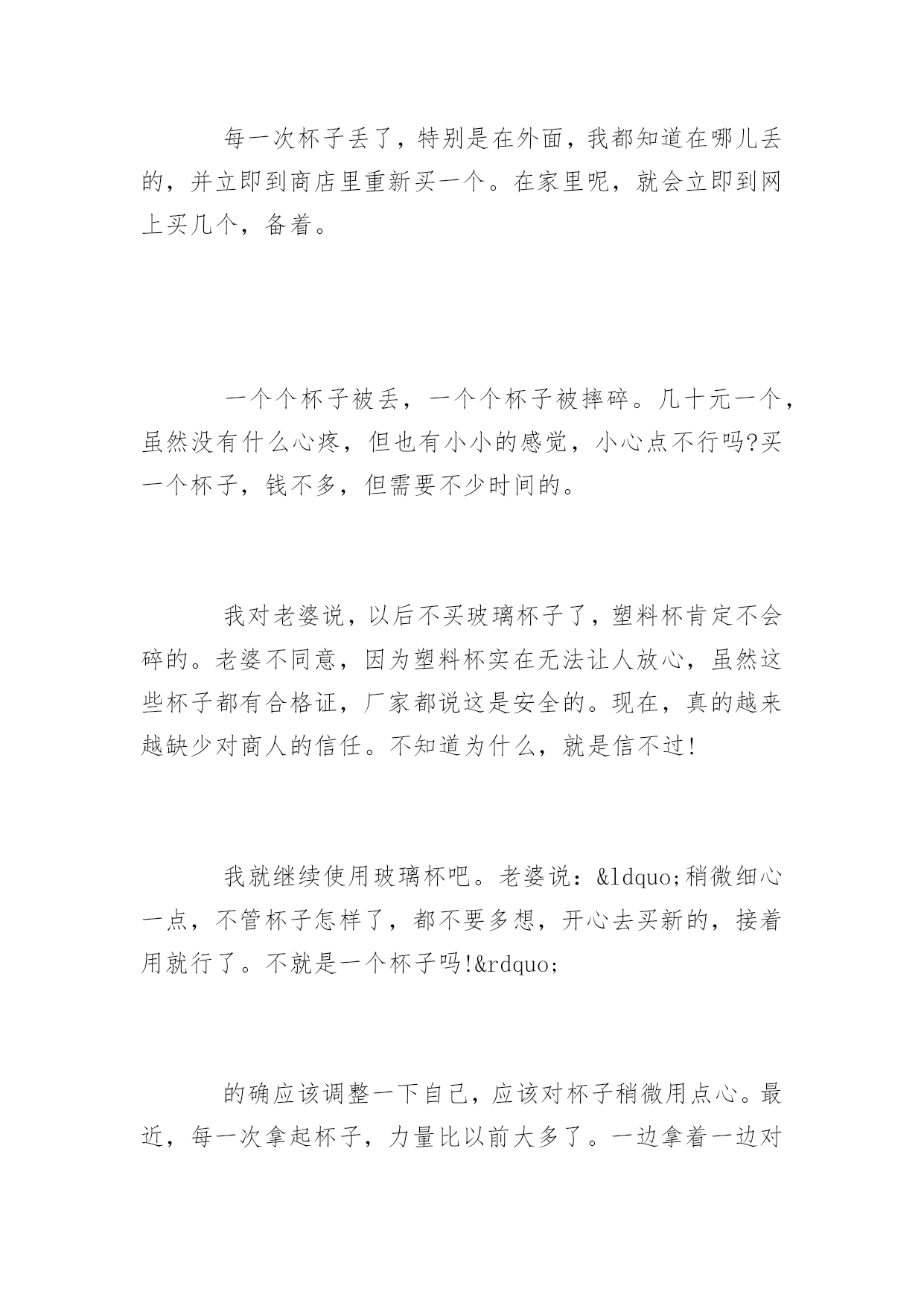 每一次杯子丢了，特别是在外面，我都知道在哪儿丢的，并立即到商店里重新买一个。在家里呢，就会立即到网上买几个，备着。

一个个杯子被丢，一个个杯子被摔碎。几十元一个，虽然没有什么心疼，但也有小小的感觉，小心点不行吗?买一个杯子，钱不多，但需要不少时间的。

我对老婆说，以后不买玻璃杯子了，塑料杯肯定不会碎的。老婆不同意，因为塑料杯实在无法让人放心，虽然这些杯子都有合格证，厂家都说这是安全的。现在，真的越来越缺少对商人的信任。不知道为什么，就是信不过!

我就继续使用玻璃杯吧。老婆说：&ldquo;稍微细心一点，不管杯子怎样了，都不要多想，开心去买新的，接着用就行了。不就是一个杯子吗!&rdquo;

的确应该调整一下自己，应该对杯子稍微用点心。最近，每一次拿起杯子，力量比以前大多了。一边拿着一边对